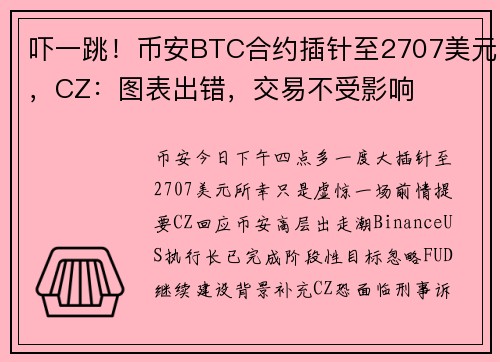 吓一跳！币安BTC合约插针至2707美元，CZ：图表出错，交易不受影响

币安今日下午四点多一度大插针至2707美元所幸只是虚惊一场前情提要CZ回应币安高层出走潮BinanceUS执行长已完成阶段性目标忽略FUD继续建设背景补充CZ恐面临刑事诉